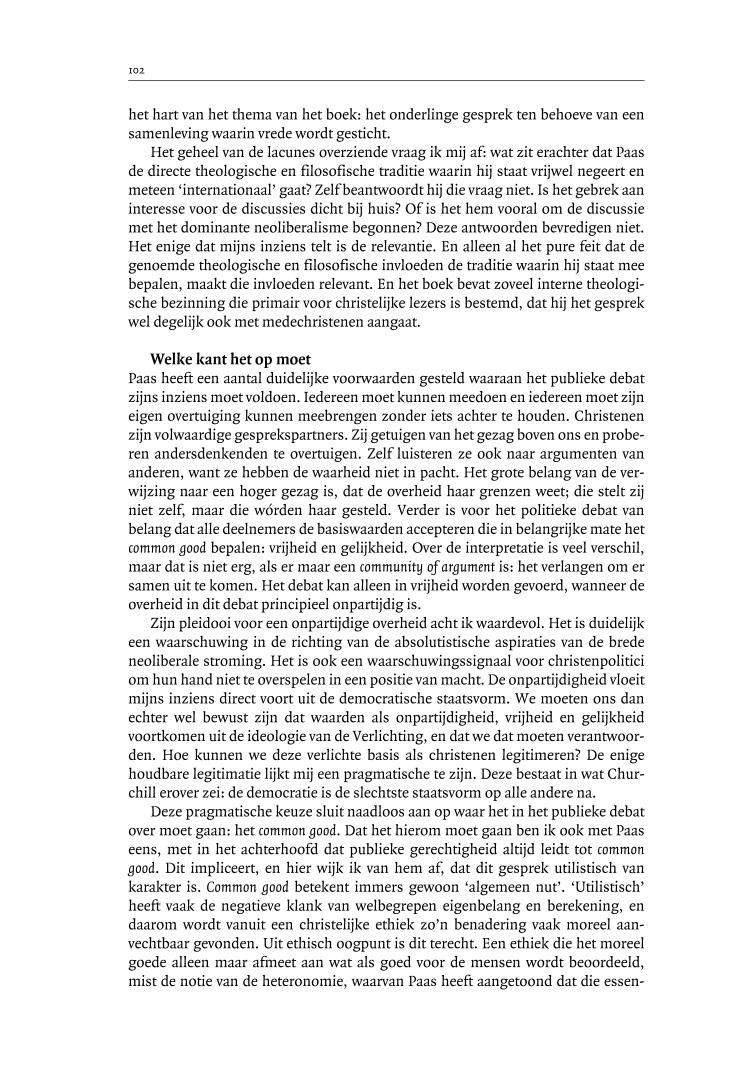 102

het hart van het thema van het boek: het onderlinge gesprek ten behoeve van een samenleving waarin vrede wordt gesticht.

Het geheel van de lacunes overziende vraag ik mij af: wat zit erachter dat Paas de directe theologische en filosofische traditie waarin hij staat vrijwel negeert en meteen 'internationaal' gaat? Zelf beantwoordt hij die vraag niet. Is het gebrek aan interesse voor de discussies dicht bij huis? Of is het hem vooral om de discussie met het dominante neoliberalisme begonnen? Deze antwoorden bevredigen niet. Het enige dat mijns inziens telt is de relevantie. En alleen al het pure feit dat de genoemde theologische en filosofische invloeden de traditie waarin hij staat mee bepalen, maakt die invloeden relevant. En het boek bevat zoveel interne theologische bezinning die primair voor christelijke lezers is bestemd, dat hij het gesprek wel degelijk ook met medechristenen aangaat.

Welke kant het op moet

Paas heeft een aantal duidelijke voorwaarden gesteld waaraan het publieke debat zijns inziens moet voldoen. Iedereen moet kunnen meedoen en iedereen moet zijn eigen overtuiging kunnen meebrengen zonder iets achter te houden. Christenen zijn volwaardige gesprekspartners. Zij getuigen van het gezag boven ons en proberen andersdenkenden te overtuigen. Zelf luisteren ze ook naar argumenten van anderen, want ze hebben de waarheid niet in pacht. Het grote belang van de verwijzing naar een hoger gezag is, dat de overheid haar grenzen weet; die stelt zij niet zelf, maar die wórden haar gesteld. Verder is voor het politieke debat van belang dat alle deelnemers de basiswaarden accepteren die in belangrijke mate het common good bepalen: vrijheid en gelijkheid. Over de interpretatie is veel verschil, maar dat is niet erg, als er maar een community of argument is: het verlangen om er samen uit te komen. Het debat kan alleen in vrijheid worden gevoerd, wanneer de overheid in dit debat principieel onpartijdig is.

Zijn pleidooi voor een onpartijdige overheid acht ik waardevol. Het is duidelijk een waarschuwing in de richting van de absolutistische aspiraties van de brede neoliberale stroming. Het is ook een waarschuwingssignaal voor christenpolitici om hun hand niet te overspelen in een positie van macht. De onpartijdigheid vloeit mijns inziens direct voort uit de democratische staatsvorm. We moeten ons dan echter wel bewust zijn dat waarden als onpartijdigheid, vrijheid en gelijkheid voortkomen uit de ideologie van de Verlichting, en dat we dat moeten verantwoorden. Hoe kunnen we deze verlichte basis als christenen legitimeren? De enige houdbare legitimatie lijkt mij een pragmatische te zijn. Deze bestaat in wat Churchill erover zei: de democratie is de slechtste staatsvorm op alle andere na.

Deze pragmatische keuze sluit naadloos aan op waar het in het publieke debat over moet gaan: het common good. Dat het hierom moet gaan ben ik ook met Paas eens, met in het achterhoofd dat publieke gerechtigheid altijd leidt tot common good. Dit impliceert, en hier wijk ik van hem af, dat dit gesprek utilistisch van karakter is. Common good betekent immers gewoon 'algemeen nut'. 'Utilistisch' heeft vaak de negatieve klank van welbegrepen eigenbelang en berekening, en daarom wordt vanuit een christelijke ethiek zo'n benadering vaak moreel aanvechtbaar gevonden. Uit ethisch oogpunt is dit terecht. Een ethiek die het moreel goede alleen maar afmeet aan wat als goed voor de mensen wordt beoordeeld, mist de notie van de heteronomie, waarvan Paas heeft aangetoond dat die essen-